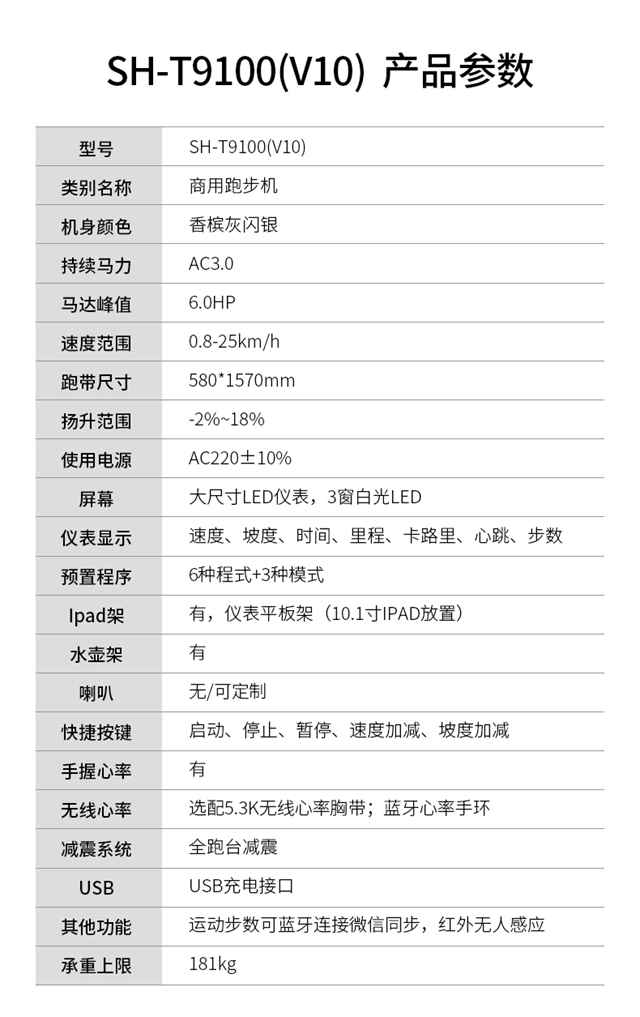 SH-T9100(V10) 产品参数

| 型号 | SH-T9100(V10) |
|---|---|
| 类别名称 | 商用跑步机 |
| 机身颜色 | 香槟灰闪银 |
| 持续马力 | AC3.0 |
| 马达峰值 | 6.0HP |
| 速度范围 | 0.8-25km/h |
| 跑带尺寸 | 580*1570mm |
| 扬升范围 | -2%~18% |
| 使用电源 | AC220±10% |
| 屏幕 | 大尺寸LED仪表，3窗白光LED |
| 仪表显示 | 速度、坡度、时间、里程、卡路里、心跳、步数 |
| 预置程序 | 6种程式+3种模式 |
| Ipad架 | 有，仪表平板架（10.1寸IPAD放置） |
| 水壶架 | 有 |
| 喇叭 | 无/可定制 |
| 快捷按键 | 启动、停止、暂停、速度加减、坡度加减 |
| 手握心率 | 有 |
| 无线心率 | 选配5.3K无线心率胸带；蓝牙心率手环 |
| 减震系统 | 全跑台减震 |
| USB | USB充电接口 |
| 其他功能 | 运动步数可蓝牙连接微信同步，红外无人感应 |
| 承重上限 | 181kg |